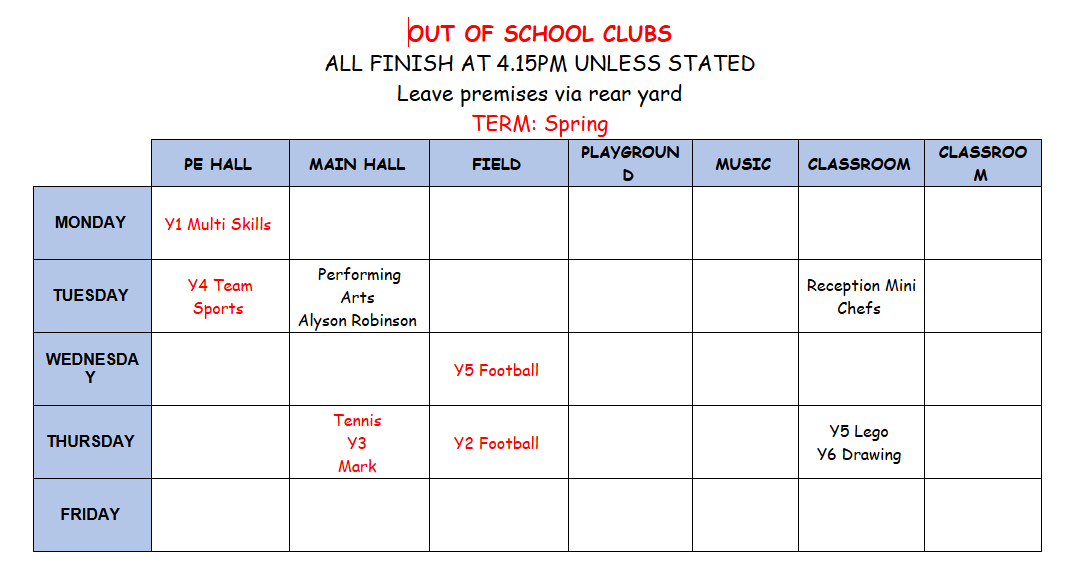 OUT OF SCHOOL CLUBS
ALL FINISH AT 4.15PM UNLESS STATED
Leave premises via rear yard
TERM: Spring

| | PE HALL | MAIN HALL | FIELD | PLAYGROUND | MUSIC | CLASSROOM | CLASSROOM |
|---|---|---|---|---|---|---|---|
| MONDAY | Y1 Multi Skills | | | | | | |
| TUESDAY | Y4 Team Sports | Performing Arts Alyson Robinson | | | | Reception Mini Chefs | |
| WEDNESDAY | | | Y5 Football | | | | |
| THURSDAY | | Tennis Y3 Mark | Y2 Football | | | Y5 Lego Y6 Drawing | |
| FRIDAY | | | | | | | |